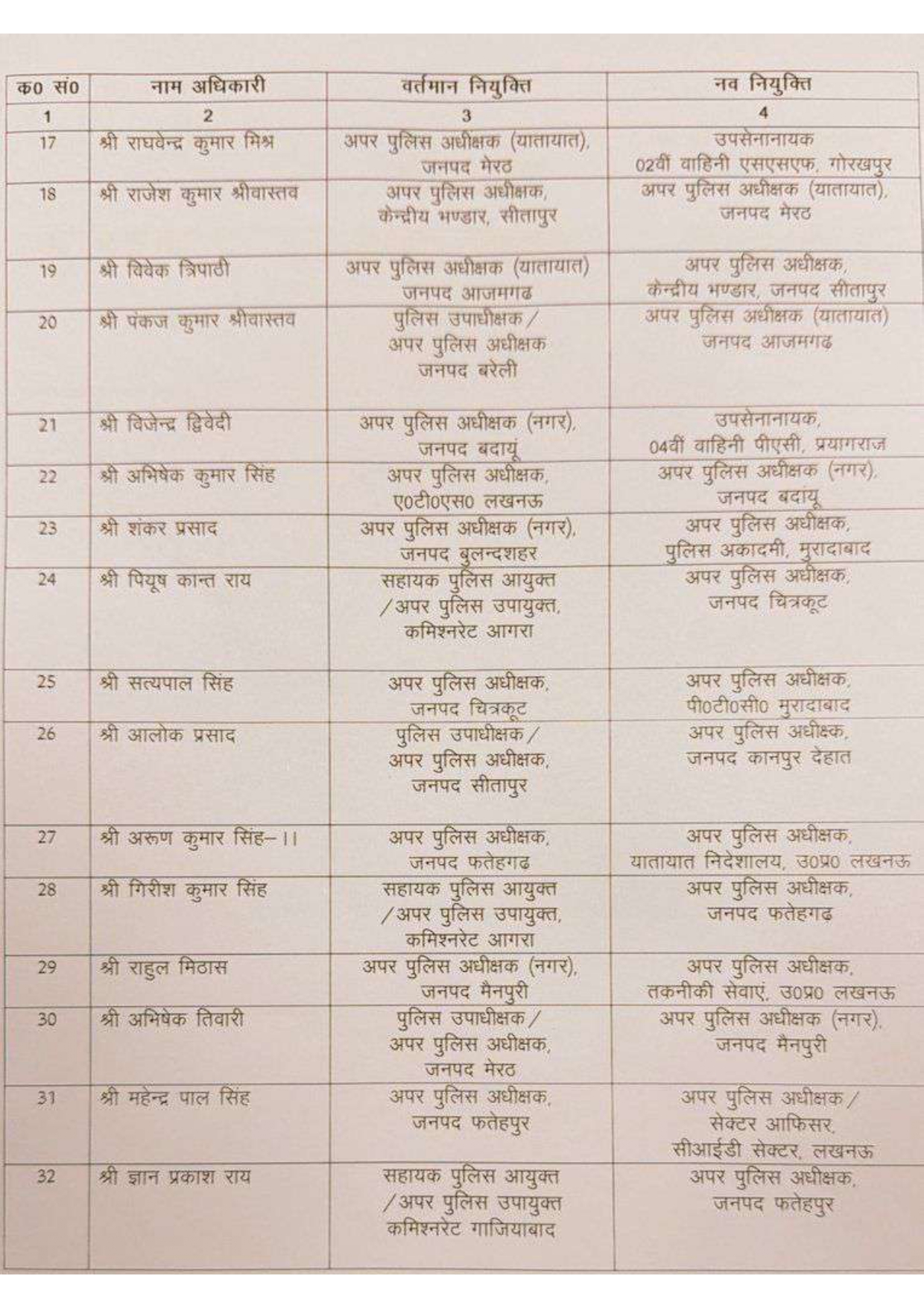 | क0 सं0 | नाम अधिकारी | वर्तमान नियुक्ति | नव नियुक्ति |
|---|---|---|---|
| 1 | 2 | 3 | 4 |
| 17 | श्री राघवेन्द्र कुमार मिश्र | अपर पुलिस अधीक्षक (यातायात), जनपद मेरठ | उपसेनानायक 02वीं वाहिनी एसएसएफ, गोरखपुर |
| 18 | श्री राजेश कुमार श्रीवास्तव | अपर पुलिस अधीक्षक, केन्द्रीय भण्डार, सीतापुर | अपर पुलिस अधीक्षक (यातायात), जनपद मेरठ |
| 19 | श्री विवेक त्रिपाठी | अपर पुलिस अधीक्षक (यातायात) जनपद आजमगढ | अपर पुलिस अधीक्षक, केन्द्रीय भण्डार, जनपद सीतापुर |
| 20 | श्री पंकज कुमार श्रीवास्तव | पुलिस उपाधीक्षक / अपर पुलिस अधीक्षक जनपद बरेली | अपर पुलिस अधीक्षक (यातायात) जनपद आजमगढ |
| 21 | श्री विजेन्द्र द्विवेदी | अपर पुलिस अधीक्षक (नगर), जनपद बदायू | उपसेनानायक, 04वीं वाहिनी पीएसी, प्रयागराज |
| 22 | श्री अभिषेक कुमार सिंह | अपर पुलिस अधीक्षक, ए0टी0एस0 लखनऊ | अपर पुलिस अधीक्षक (नगर), जनपद बदायू |
| 23 | श्री शंकर प्रसाद | अपर पुलिस अधीक्षक (नगर), जनपद बुलन्दशहर | अपर पुलिस अधीक्षक, पुलिस अकादमी, मुरादाबाद |
| 24 | श्री पियूष कान्त राय | सहायक पुलिस आयुक्त /अपर पुलिस उपायुक्त, कमिश्नरेट आगरा | अपर पुलिस अधीक्षक, जनपद चित्रकूट |
| 25 | श्री सत्यपाल सिंह | अपर पुलिस अधीक्षक, जनपद चित्रकूट | अपर पुलिस अधीक्षक, पी0टी0सी0 मुरादाबाद |
| 26 | श्री आलोक प्रसाद | पुलिस उपाधीक्षक / अपर पुलिस अधीक्षक, जनपद सीतापुर | अपर पुलिस अधीक्षक, जनपद कानपुर देहात |
| 27 | श्री अरूण कुमार सिंह–।। | अपर पुलिस अधीक्षक, जनपद फतेहगढ | अपर पुलिस अधीक्षक, यातायात निदेशालय, उ0प्र0 लखनऊ |
| 28 | श्री गिरीश कुमार सिंह | सहायक पुलिस आयुक्त /अपर पुलिस उपायुक्त, कमिश्नरेट आगरा | अपर पुलिस अधीक्षक, जनपद फतेहगढ |
| 29 | श्री राहुल मिठास | अपर पुलिस अधीक्षक (नगर), जनपद मैनपुरी | अपर पुलिस अधीक्षक, तकनीकी सेवाएं, उ0प्र0 लखनऊ |
| 30 | श्री अभिषेक तिवारी | पुलिस उपाधीक्षक / अपर पुलिस अधीक्षक, जनपद मेरठ | अपर पुलिस अधीक्षक (नगर), जनपद मैनपुरी |
| 31 | श्री महेन्द्र पाल सिंह | अपर पुलिस अधीक्षक, जनपद फतेहपुर | अपर पुलिस अधीक्षक / सेक्टर आफिसर, सीआईडी सेक्टर, लखनऊ |
| 32 | श्री ज्ञान प्रकाश राय | सहायक पुलिस आयुक्त /अपर पुलिस उपायुक्त कमिश्नरेट गाजियाबाद | अपर पुलिस अधीक्षक, जनपद फतेहपुर |